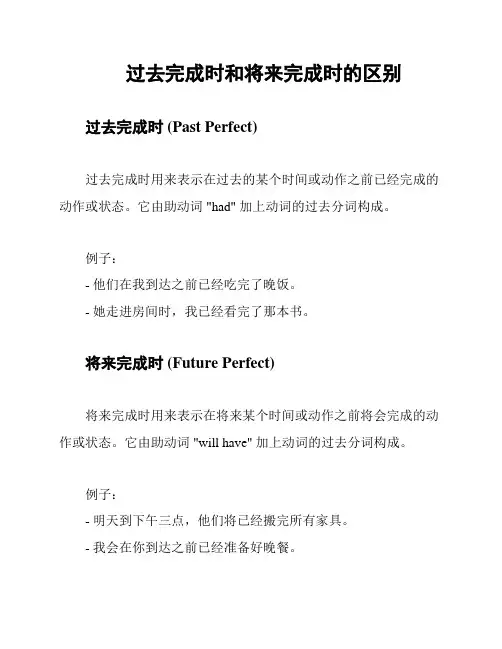 过去完成时和将来完成时的区别

过去完成时 (Past Perfect)

过去完成时用来表示在过去的某个时间或动作之前已经完成的动作或状态。它由助动词 "had" 加上动词的过去分词构成。

例子：
- 他们在我到达之前已经吃完了晚饭。
- 她走进房间时，我已经看完了那本书。

将来完成时 (Future Perfect)

将来完成时用来表示在将来某个时间或动作之前将会完成的动作或状态。它由助动词 "will have" 加上动词的过去分词构成。

例子：
- 明天到下午三点，他们将已经搬完所有家具。
- 我会在你到达之前已经准备好晚餐。